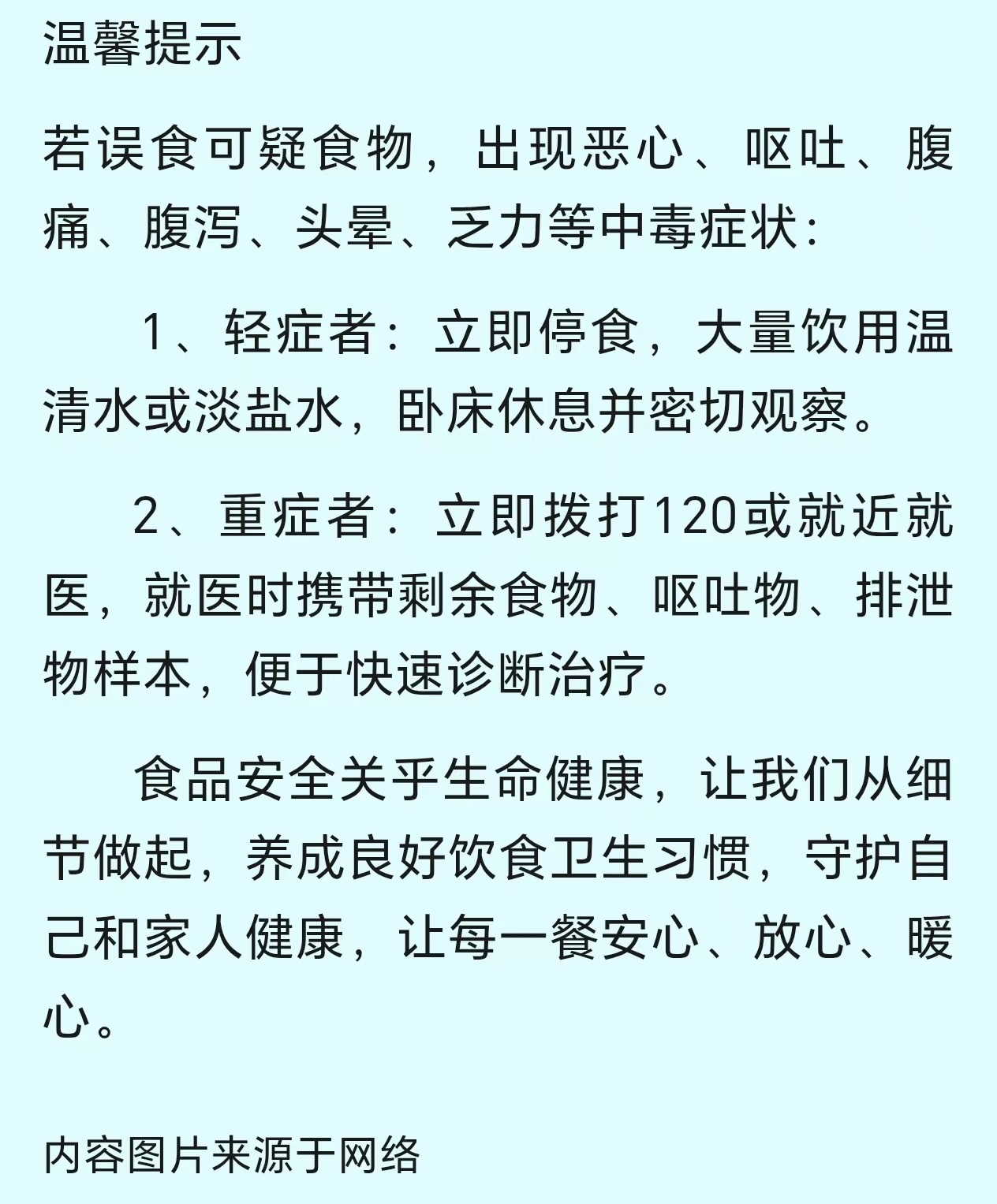 温馨提示

若误食可疑食物，出现恶心、呕吐、腹痛、腹泻、头晕、乏力等中毒症状：

1、轻症者：立即停食，大量饮用温清水或淡盐水，卧床休息并密切观察。

2、重症者：立即拨打120或就近就医，就医时携带剩余食物、呕吐物、排泄物样本，便于快速诊断治疗。

食品安全关乎生命健康，让我们从细节做起，养成良好饮食卫生习惯，守护自己和家人健康，让每一餐安心、放心、暖心。

内容图片来源于网络